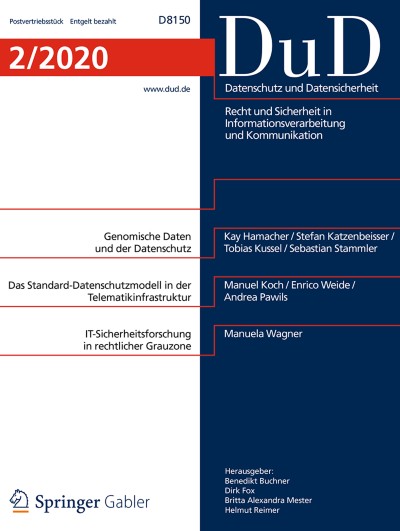 Postvertriebsstück Entgelt bezahlt D8150

2/2020

www.dud.de

DuD

Datenschutz und Datensicherheit

Recht und Sicherheit in Informationsverarbeitung und Kommunikation

Genomische Daten und der Datenschutz

Kay Hamacher / Stefan Katzenbeisser / Tobias Kussel / Sebastian Stammler

Das Standard-Datenschutzmodell in der Telematikinfrastruktur

Manuel Koch / Enrico Weide / Andrea Pawils

IT-Sicherheitsforschung in rechtlicher Grauzone

Manuela Wagner

Springer Gabler

Herausgeber:
Benedikt Buchner
Dirk Fox
Britta Alexandra Mester
Helmut Reimer